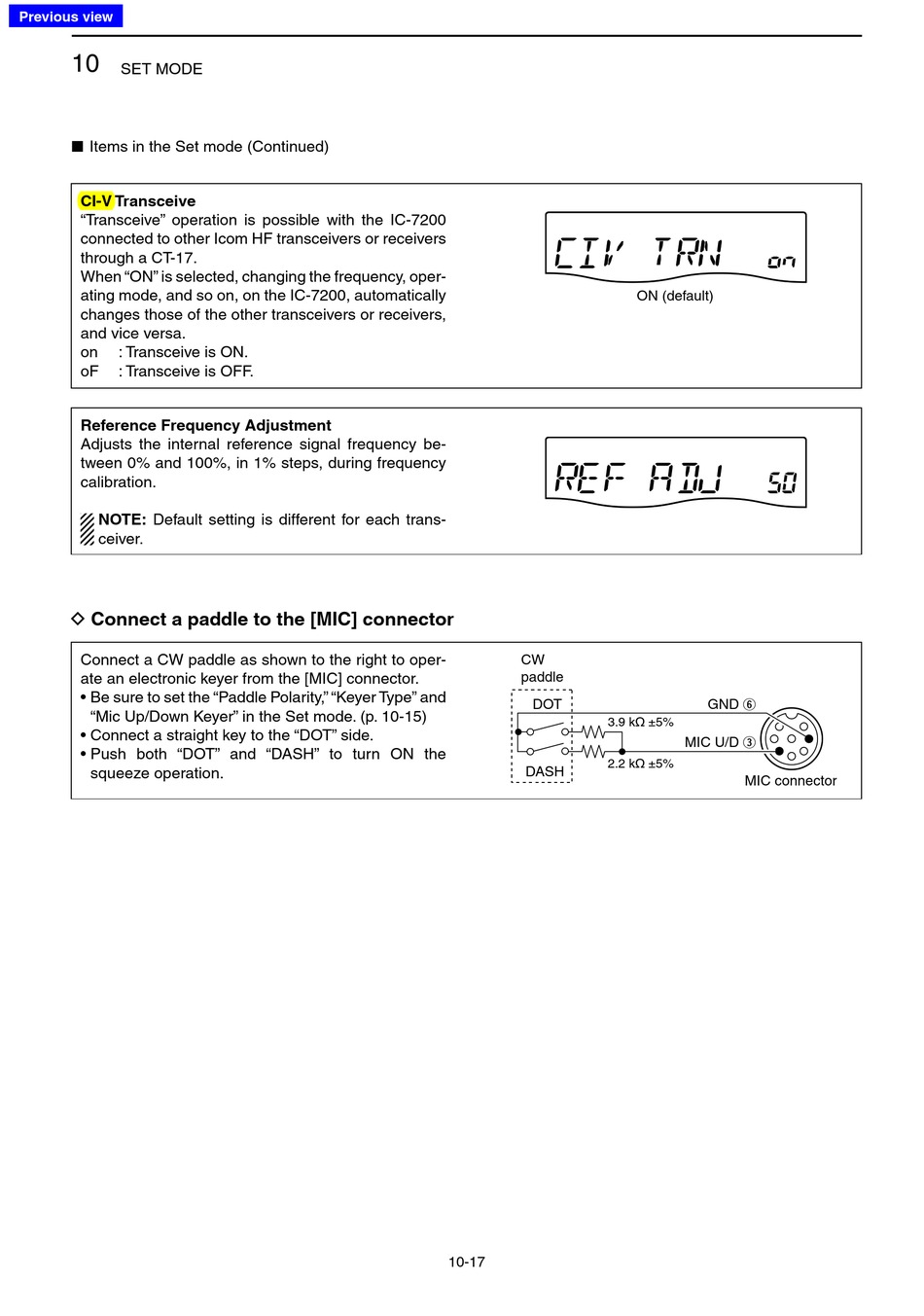 Previous view

10 SET MODE

■ Items in the Set mode (Continued)

CI-V Transceive
“Transceive” operation is possible with the IC-7200 connected to other Icom HF transceivers or receivers through a CT-17.
When “ON” is selected, changing the frequency, operating mode, and so on, on the IC-7200, automatically changes those of the other transceivers or receivers, and vice versa.
on : Transceive is ON.
oF : Transceive is OFF.

CIV TRN on
ON (default)

Reference Frequency Adjustment
Adjusts the internal reference signal frequency between 0% and 100%, in 1% steps, during frequency calibration.

NOTE: Default setting is different for each transceiver.

REF ADJ 50

◇ Connect a paddle to the [MIC] connector

Connect a CW paddle as shown to the right to operate an electronic keyer from the [MIC] connector.
• Be sure to set the “Paddle Polarity,” “Keyer Type” and “Mic Up/Down Keyer” in the Set mode. (p. 10-15)
• Connect a straight key to the “DOT” side.
• Push both “DOT” and “DASH” to turn ON the squeeze operation.

CW paddle
DOT
DASH
3.9 kΩ ±5%
2.2 kΩ ±5%
GND ⑥
MIC U/D ③
MIC connector

10-17